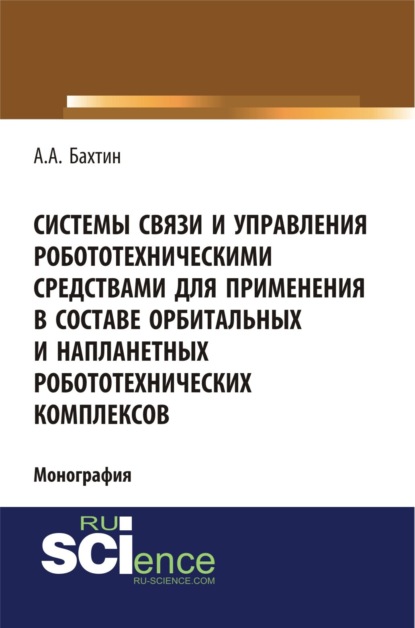 А.А. Бахтин

СИСТЕМЫ СВЯЗИ И УПРАВЛЕНИЯ РОБОТОТЕХНИЧЕСКИМИ СРЕДСТВАМИ ДЛЯ ПРИМЕНЕНИЯ В СОСТАВЕ ОРБИТАЛЬНЫХ И НАПЛАНЕТНЫХ РОБОТОТЕХНИЧЕСКИХ КОМПЛЕКСОВ

Монография

RU
SCIence
RU-SCIENCE.COM